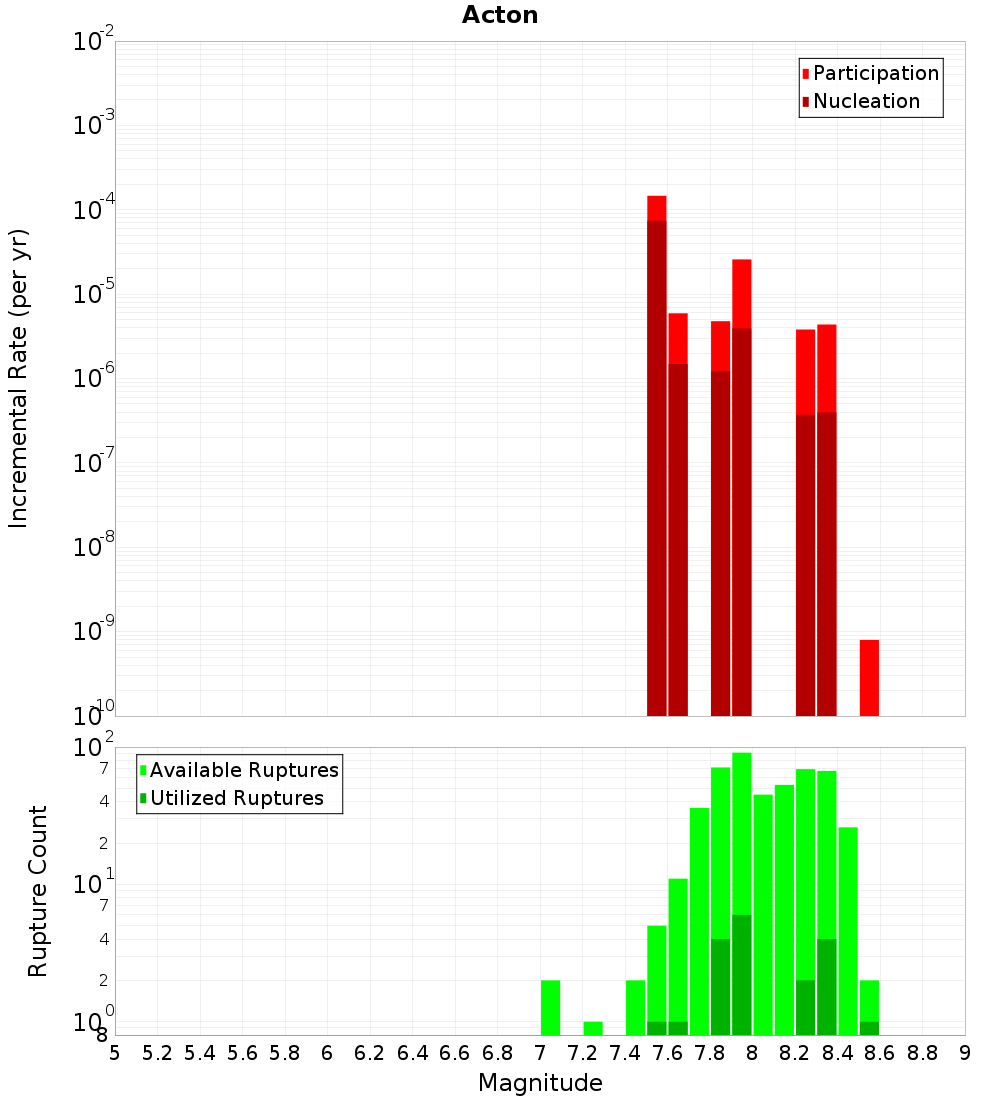 Acton

Incremental Rate (per yr)

$10^{-2}$
$10^{-3}$
$10^{-4}$
$10^{-5}$
$10^{-6}$
$10^{-7}$
$10^{-8}$
$10^{-9}$
$10^{-10}$

Participation
Nucleation

Rupture Count

$10^{2}$
7
4
2
$10^{1}$
7
4
2
$10^{0}$
8

Available Ruptures
Utilized Ruptures

5 5.2 5.4 5.6 5.8 6 6.2 6.4 6.6 6.8 7 7.2 7.4 7.6 7.8 8 8.2 8.4 8.6 8.8 9

Magnitude